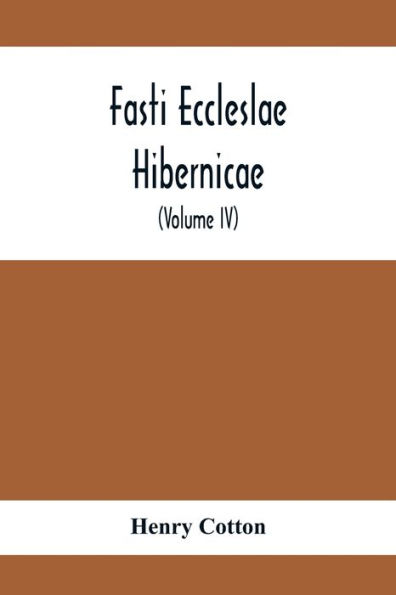 Fasti Eccleslae Hibernicae
(Volume IV)

Henry Cotton